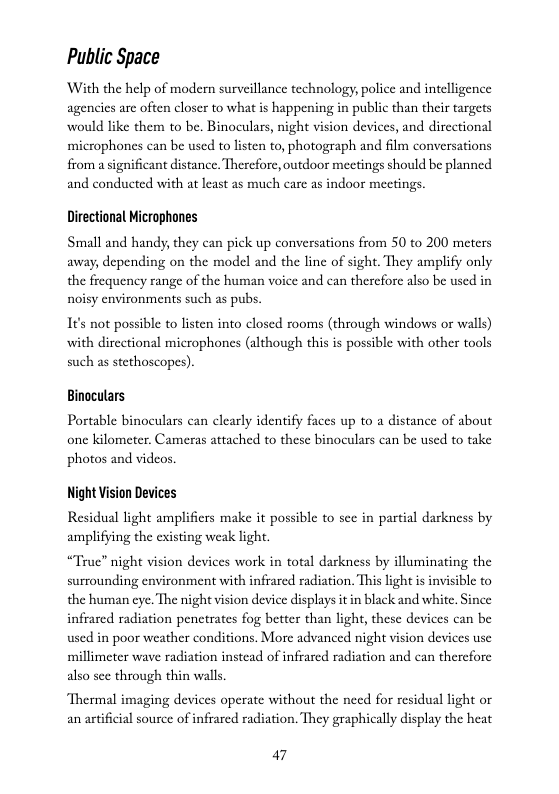 Public Space

With the help of modern surveillance technology, police and intelligence agencies are often closer to what is happening in public than their targets would like them to be. Binoculars, night vision devices, and directional microphones can be used to listen to, photograph and film conversations from a significant distance. Therefore, outdoor meetings should be planned and conducted with at least as much care as indoor meetings.

Directional Microphones

Small and handy, they can pick up conversations from 50 to 200 meters away, depending on the model and the line of sight. They amplify only the frequency range of the human voice and can therefore also be used in noisy environments such as pubs.

It's not possible to listen into closed rooms (through windows or walls) with directional microphones (although this is possible with other tools such as stethoscopes).

Binoculars

Portable binoculars can clearly identify faces up to a distance of about one kilometer. Cameras attached to these binoculars can be used to take photos and videos.

Night Vision Devices

Residual light amplifiers make it possible to see in partial darkness by amplifying the existing weak light.

“True” night vision devices work in total darkness by illuminating the surrounding environment with infrared radiation. This light is invisible to the human eye. The night vision device displays it in black and white. Since infrared radiation penetrates fog better than light, these devices can be used in poor weather conditions. More advanced night vision devices use millimeter wave radiation instead of infrared radiation and can therefore also see through thin walls.

Thermal imaging devices operate without the need for residual light or an artificial source of infrared radiation. They graphically display the heat

47